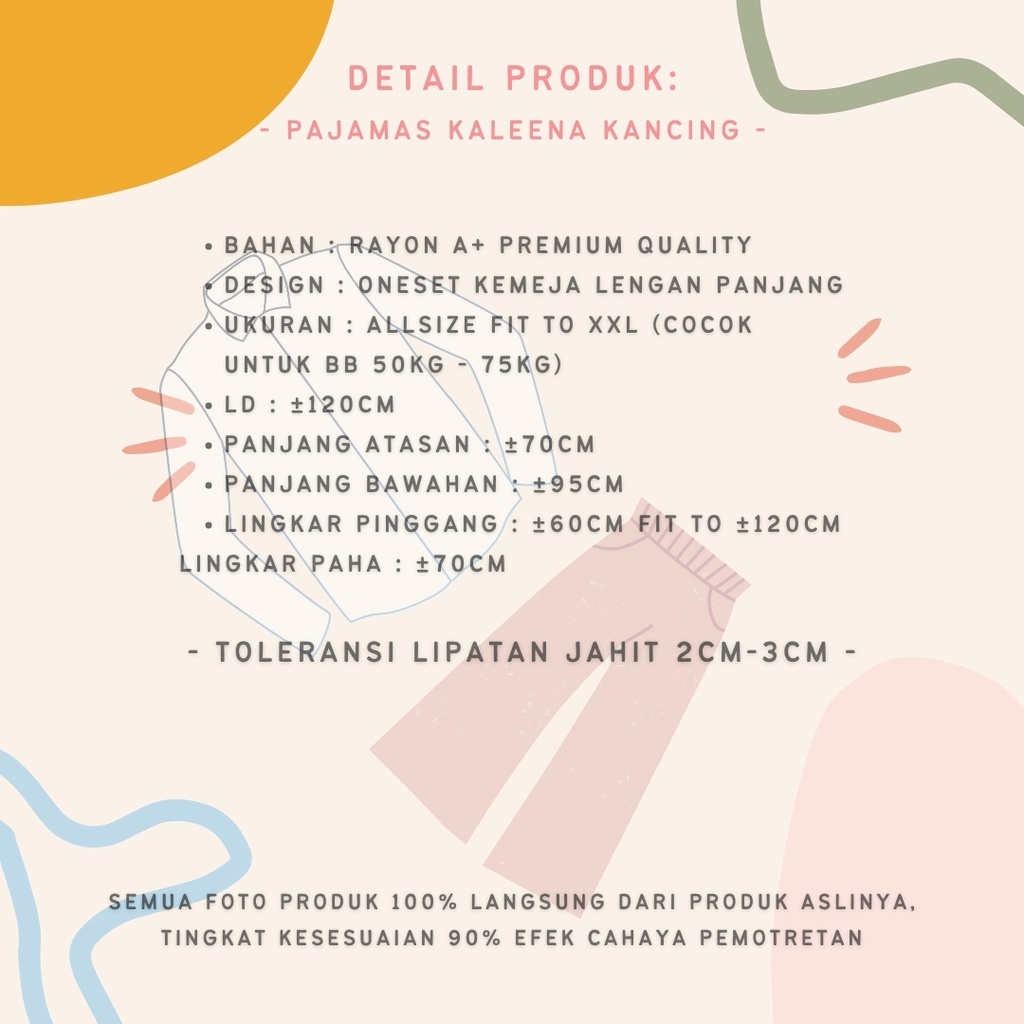 DETAIL PRODUK:
- PAJAMAS KALEENA KANCING -

• BAHAN : RAYON A+ PREMIUM QUALITY
• DESIGN : ONESET KEMEJA LENGAN PANJANG
• UKURAN : ALLSIZE FIT TO XXL (COCOK UNTUK BB 50KG - 75KG)
• LD : ±120CM
• PANJANG ATASAN : ±70CM
• PANJANG BAWAHAN : ±95CM
• LINGKAR PINGGANG : ±60CM FIT TO ±120CM
LINGKAR PAHA : ±70CM

- TOLERANSI LIPATAN JAHIT 2CM-3CM -

SEMUA FOTO PRODUK 100% LANGSUNG DARI PRODUK ASLINYA, TINGKAT KESESUAIAN 90% EFEK CAHAYA PEMOTRETAN